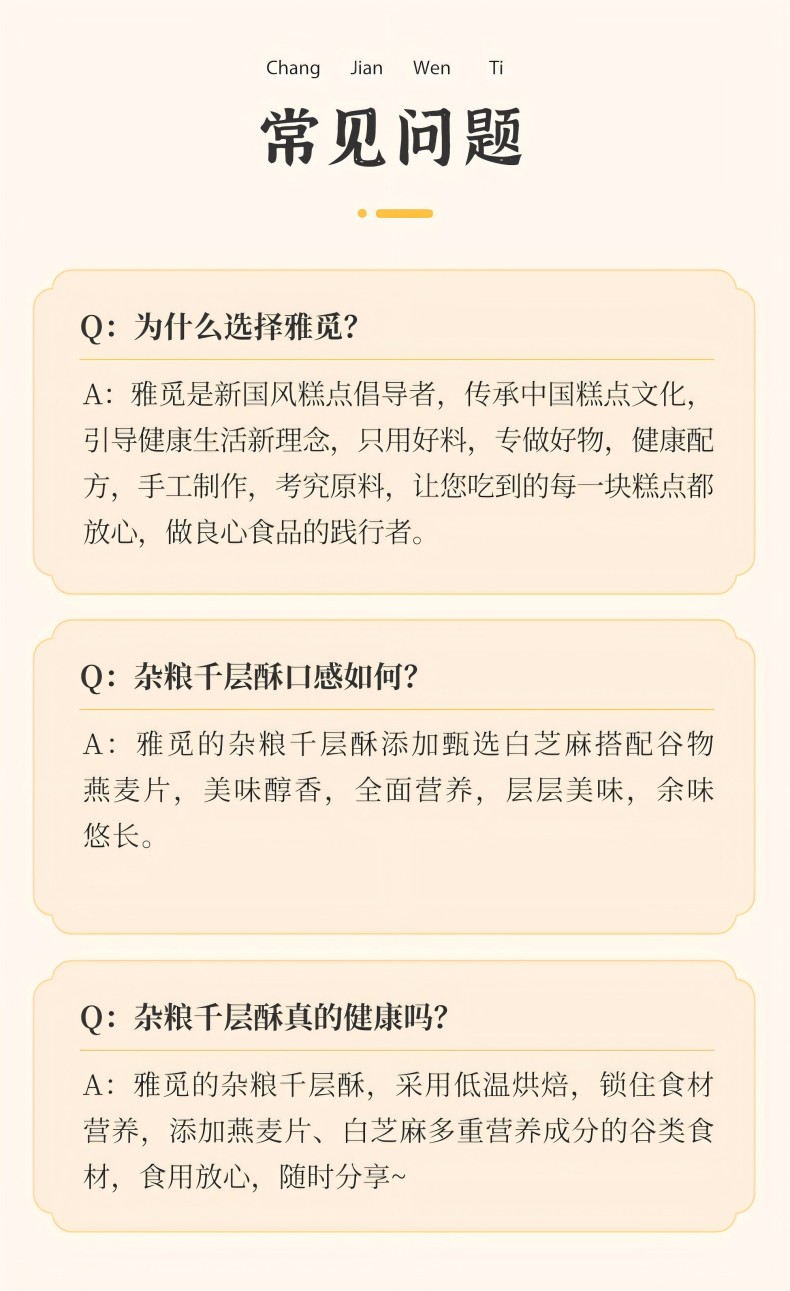 Chang Jian Wen Ti

常见问题

Q：为什么选择雅觅?

A：雅觅是新国风糕点倡导者，传承中国糕点文化，引导健康生活新理念，只用好料，专做好物，健康配方，手工制作，考究原料，让您吃到的每一块糕点都放心，做良心食品的践行者。

Q：杂粮千层酥口感如何?

A：雅觅的杂粮千层酥添加甄选白芝麻搭配谷物燕麦片，美味醇香，全面营养，层层美味，余味悠长。

Q：杂粮千层酥真的健康吗?

A：雅觅的杂粮千层酥，采用低温烘焙，锁住食材营养，添加燕麦片、白芝麻多重营养成分的谷类食材，食用放心，随时分享~